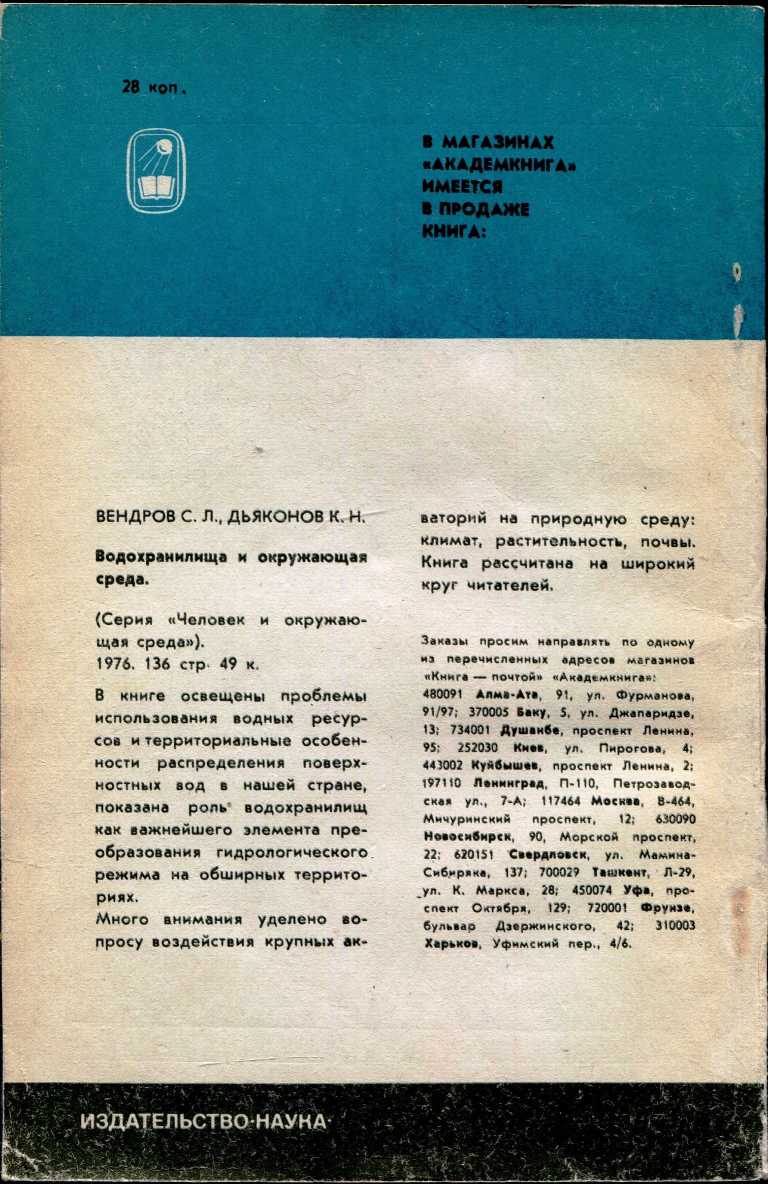 28 коп.

В МАГАЗИНАХ «АКАДЕМКНИГА» ИМЕЕТСЯ В ПРОДАЖЕ КНИГА:

ВЕНДРОВ С. Л., ДЬЯКОНОВ К. Н.

Водохранилища и окружающая среда.

(Серия «Человек и окружающая среда»).
1976. 136 стр. 49 к.

В книге освещены проблемы использования водных ресурсов и территориальные особенности распределения поверхностных вод в нашей стране, показана роль водохранилищ как важнейшего элемента преобразования гидрологического режима на обширных территориях.

Много внимания уделено вопросу воздействия крупных акваторий на природную среду: климат, растительность, почвы. Книга рассчитана на широкий круг читателей.

Заказы просим направлять по одному из перечисленных адресов магазинов «Книга — почтой» «Академкнига»: 480091 Алма-Ата, 91, ул. Фурманова, 91/97; 370005 Баку, 5, ул. Джапаридзе, 13; 734001 Душанбе, проспект Ленина, 95; 252030 Киев, ул. Пирогова, 4; 443002 Куйбышев, проспект Ленина, 2; 197110 Ленинград, П-110, Петрозаводская ул., 7-А; 117464 Москва, В-464, Мичуринский проспект, 12; 630090 Новосибирск, 90, Морской проспект, 22; 620151 Свердловск, ул. Мамина-Сибиряка, 137; 700029 Ташкент, Л-29, ул. К. Маркса, 28; 450074 Уфа, проспект Октября, 129; 720001 Фрунзе, бульвар Дзержинского, 42; 310003 Харьков, Уфимский пер., 4/6.

ИЗДАТЕЛЬСТВО·НАУКА·